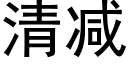 清减